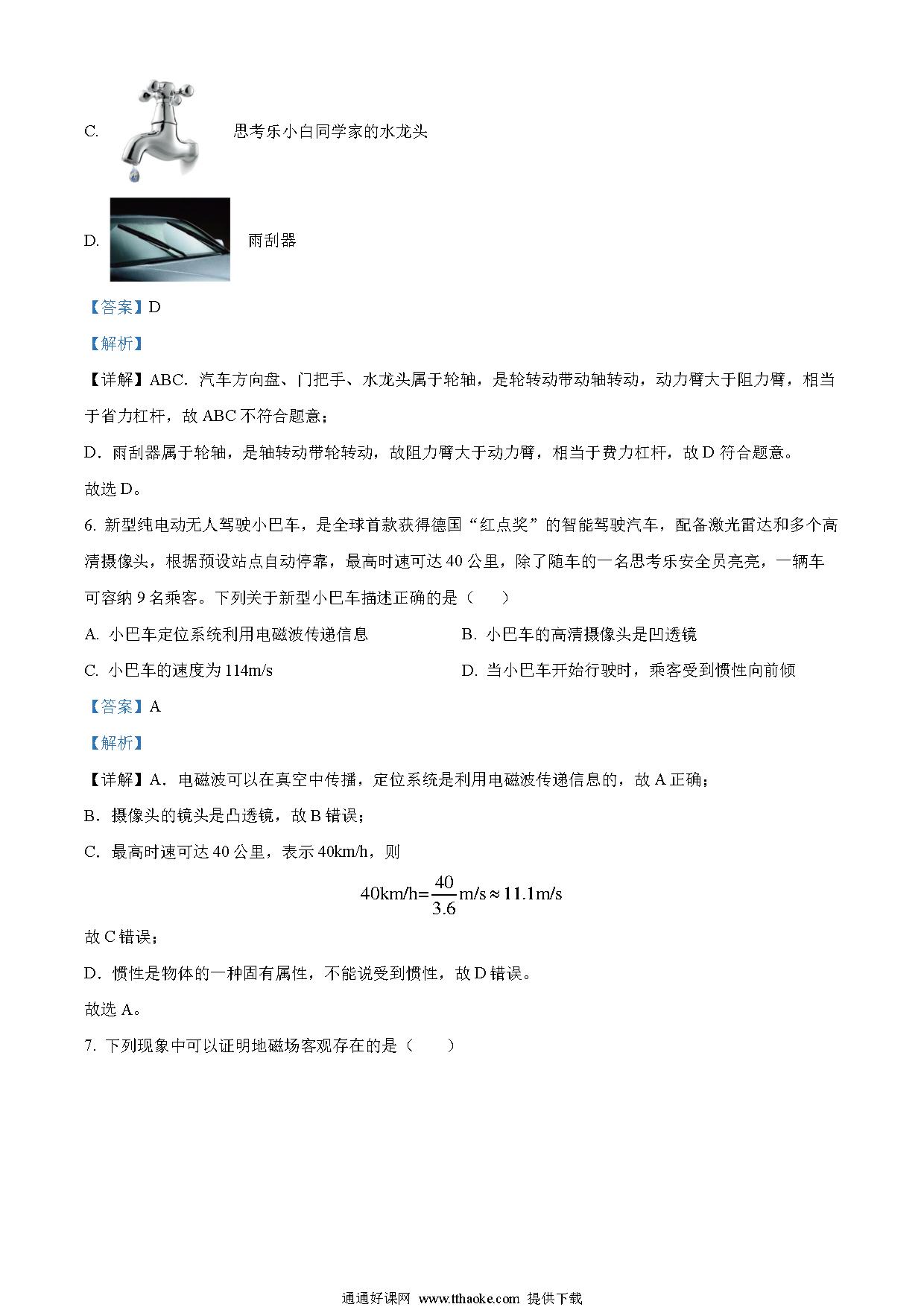 C. 思考乐小白同学家的水龙头

D. 雨刮器

【答案】D

【解析】

【详解】ABC．汽车方向盘、门把手、水龙头属于轮轴，是轮转动带动轴转动，动力臂大于阻力臂，相当于省力杠杆，故 ABC 不符合题意；

D．雨刮器属于轮轴，是轴转动带轮转动，故阻力臂大于动力臂，相当于费力杠杆，故 D 符合题意。

故选 D。

6. 新型纯电动无人驾驶小巴车，是全球首款获得德国“红点奖”的智能驾驶汽车，配备激光雷达和多个高清摄像头，根据预设站点自动停靠，最高时速可达 40 公里，除了随车的一名思考乐安全员亮亮，一辆车可容纳 9 名乘客。下列关于新型小巴车描述正确的是（　　）

A. 小巴车定位系统利用电磁波传递信息

B. 小巴车的高清摄像头是凹透镜

C. 小巴车的速度为 114m/s

D. 当小巴车开始行驶时，乘客受到惯性向前倾

【答案】A

【解析】

【详解】A．电磁波可以在真空中传播，定位系统是利用电磁波传递信息的，故 A 正确；

B．摄像头的镜头是凸透镜，故 B 错误；

C．最高时速可达 40 公里，表示 40km/h，则

$40\text{km/h}=\frac{40}{3.6}\text{m/s}\approx 11.1\text{m/s}$

故 C 错误；

D．惯性是物体的一种固有属性，不能说受到惯性，故 D 错误。

故选 A。

7. 下列现象中可以证明地磁场客观存在的是（　　）

通通好课网 www.tthaoke.com 提供下载